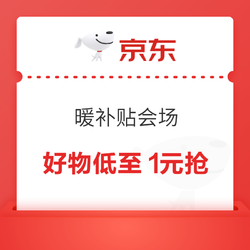 京东

暖补贴会场

好物低至 1元抢